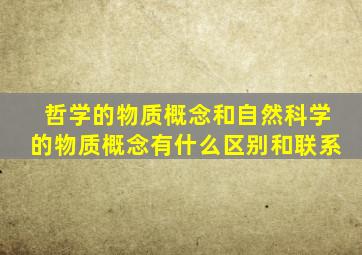 哲学的物质概念和自然科学的物质概念有什么区别和联系